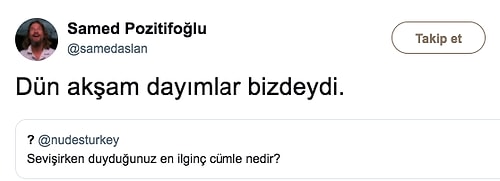 Samed Pozitifoğlu
@samedaslan

Takip et

Dün akşam dayımlar bizdeydi.

? @nudesturkey
Sevişirken duyduğunuz en ilginç cümle nedir?